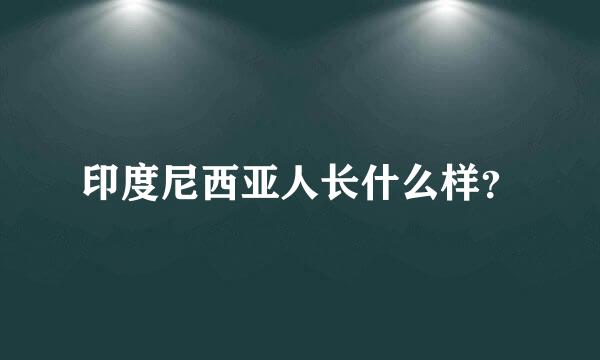 印度尼西亚人长什么样?